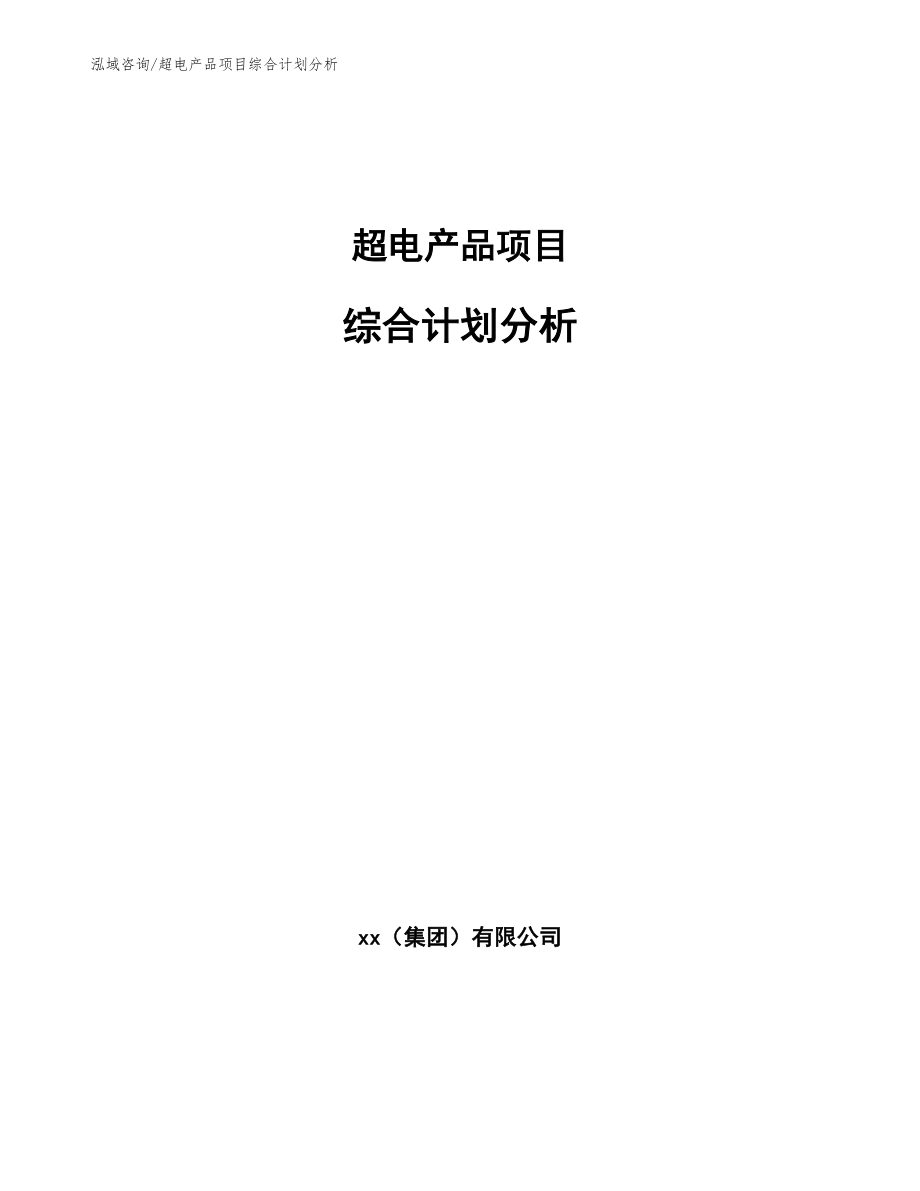 泓域咨询/超电产品项目综合计划分析

超电产品项目

综合计划分析

xx（集团）有限公司